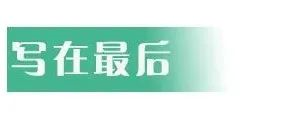 写在最后